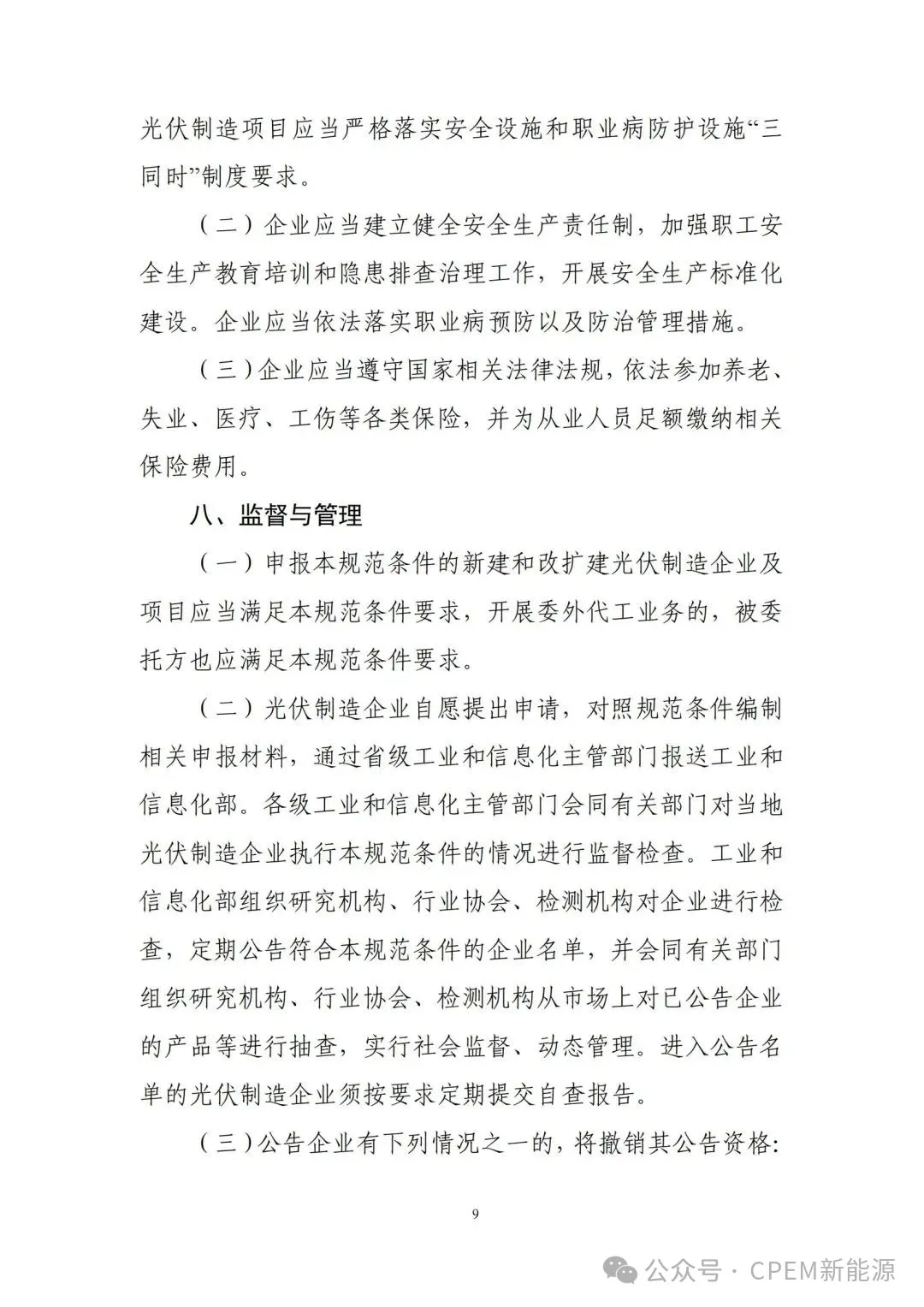 光伏制造项目应当严格落实安全设施和职业病防护设施“三同时”制度要求。

（二）企业应当建立健全安全生产责任制，加强职工安全生产教育培训和隐患排查治理工作，开展安全生产标准化建设。企业应当依法落实职业病预防以及防治管理措施。

（三）企业应当遵守国家相关法律法规，依法参加养老、失业、医疗、工伤等各类保险，并为从业人员足额缴纳相关保险费用。

八、监督与管理

（一）申报本规范条件的新建和改扩建光伏制造企业及项目应当满足本规范条件要求，开展委外代工业务的，被委托方也应满足本规范条件要求。

（二）光伏制造企业自愿提出申请，对照规范条件编制相关申报材料，通过省级工业和信息化主管部门报送工业和信息化部。各级工业和信息化主管部门会同有关部门对当地光伏制造企业执行本规范条件的情况进行监督检查。工业和信息化部组织研究机构、行业协会、检测机构对企业进行检查，定期公告符合本规范条件的企业名单，并会同有关部门组织研究机构、行业协会、检测机构从市场上对已公告企业的产品等进行抽查，实行社会监督、动态管理。进入公告名单的光伏制造企业须按要求定期提交自查报告。

（三）公告企业有下列情况之一的，将撤销其公告资格：

9

公众号 · CPEM新能源